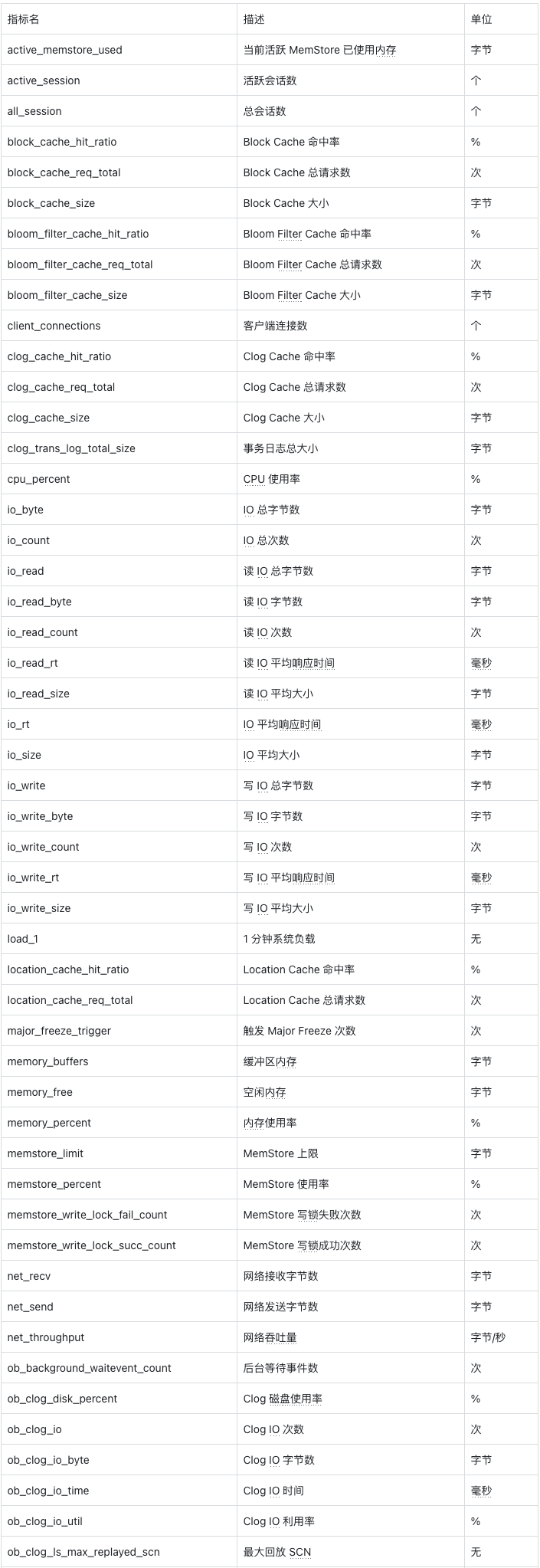 | 指标名 | 描述 | 单位 |
|---|---|---|
| active_memstore_used | 当前活跃 MemStore 已使用内存 | 字节 |
| active_session | 活跃会话数 | 个 |
| all_session | 总会话数 | 个 |
| block_cache_hit_ratio | Block Cache 命中率 | % |
| block_cache_req_total | Block Cache 总请求数 | 次 |
| block_cache_size | Block Cache 大小 | 字节 |
| bloom_filter_cache_hit_ratio | Bloom Filter Cache 命中率 | % |
| bloom_filter_cache_req_total | Bloom Filter Cache 总请求数 | 次 |
| bloom_filter_cache_size | Bloom Filter Cache 大小 | 字节 |
| client_connections | 客户端连接数 | 个 |
| clog_cache_hit_ratio | Clog Cache 命中率 | % |
| clog_cache_req_total | Clog Cache 总请求数 | 次 |
| clog_cache_size | Clog Cache 大小 | 字节 |
| clog_trans_log_total_size | 事务日志总大小 | 字节 |
| cpu_percent | CPU 使用率 | % |
| io_byte | IO 总字节数 | 字节 |
| io_count | IO 总次数 | 次 |
| io_read | 读 IO 总字节数 | 字节 |
| io_read_byte | 读 IO 字节数 | 字节 |
| io_read_count | 读 IO 次数 | 次 |
| io_read_rt | 读 IO 平均响应时间 | 毫秒 |
| io_read_size | 读 IO 平均大小 | 字节 |
| io_rt | IO 平均响应时间 | 毫秒 |
| io_size | IO 平均大小 | 字节 |
| io_write | 写 IO 总字节数 | 字节 |
| io_write_byte | 写 IO 字节数 | 字节 |
| io_write_count | 写 IO 次数 | 次 |
| io_write_rt | 写 IO 平均响应时间 | 毫秒 |
| io_write_size | 写 IO 平均大小 | 字节 |
| load_1 | 1 分钟系统负载 | 无 |
| location_cache_hit_ratio | Location Cache 命中率 | % |
| location_cache_req_total | Location Cache 总请求数 | 次 |
| major_freeze_trigger | 触发 Major Freeze 次数 | 次 |
| memory_buffers | 缓冲区内存 | 字节 |
| memory_free | 空闲内存 | 字节 |
| memory_percent | 内存使用率 | % |
| memstore_limit | MemStore 上限 | 字节 |
| memstore_percent | MemStore 使用率 | % |
| memstore_write_lock_fail_count | MemStore 写锁失败次数 | 次 |
| memstore_write_lock_succ_count | MemStore 写锁成功次数 | 次 |
| net_recv | 网络接收字节数 | 字节 |
| net_send | 网络发送字节数 | 字节 |
| net_throughput | 网络吞吐量 | 字节/秒 |
| ob_background_waitevent_count | 后台等待事件数 | 次 |
| ob_clog_disk_percent | Clog 磁盘使用率 | % |
| ob_clog_io | Clog IO 次数 | 次 |
| ob_clog_io_byte | Clog IO 字节数 | 字节 |
| ob_clog_io_time | Clog IO 时间 | 毫秒 |
| ob_clog_io_util | Clog IO 利用率 | % |
| ob_clog_ls_max_replayed_scn | 最大回放 SCN | 无 |